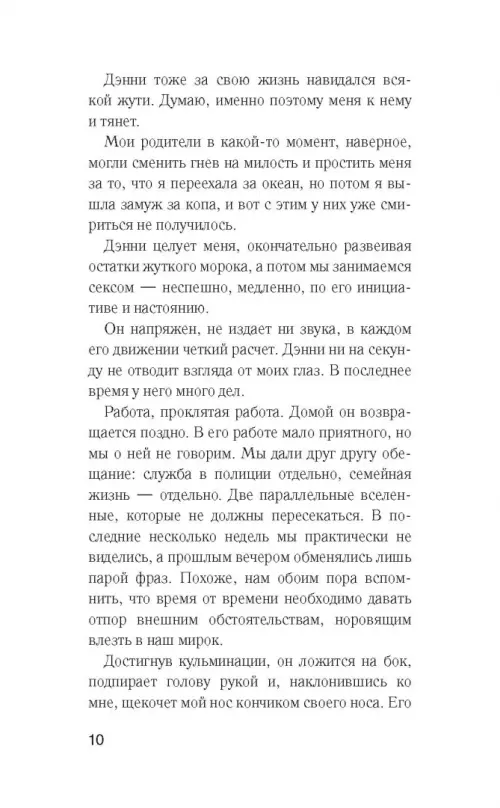 Дэнни тоже за свою жизнь навидался всякой жути. Думаю, именно поэтому меня к нему и тянет.

Мои родители в какой-то момент, наверное, могли сменить гнев на милость и простить меня за то, что я переехала за океан, но потом я вышла замуж за копа, и вот с этим у них уже смириться не получилось.

Дэнни целует меня, окончательно развеивая остатки жуткого морока, а потом мы занимаемся сексом — неспешно, медленно, по его инициативе и настоянию.

Он напряжен, не издает ни звука, в каждом его движении четкий расчет. Дэнни ни на секунду не отводит взгляда от моих глаз. В последнее время у него много дел.

Работа, проклятая работа. Домой он возвращается поздно. В его работе мало приятного, но мы о ней не говорим. Мы дали друг другу обещание: служба в полиции отдельно, семейная жизнь — отдельно. Две параллельные вселенные, которые не должны пересекаться. В последние несколько недель мы практически не виделись, а прошлым вечером обменялись лишь парой фраз. Похоже, нам обоим пора вспомнить, что время от времени необходимо давать отпор внешним обстоятельствам, норовящим влезть в наш мирок.

Достигнув кульминации, он ложится на бок, подпирает голову рукой и, наклонившись ко мне, щекочет мой нос кончиком своего носа. Его

10